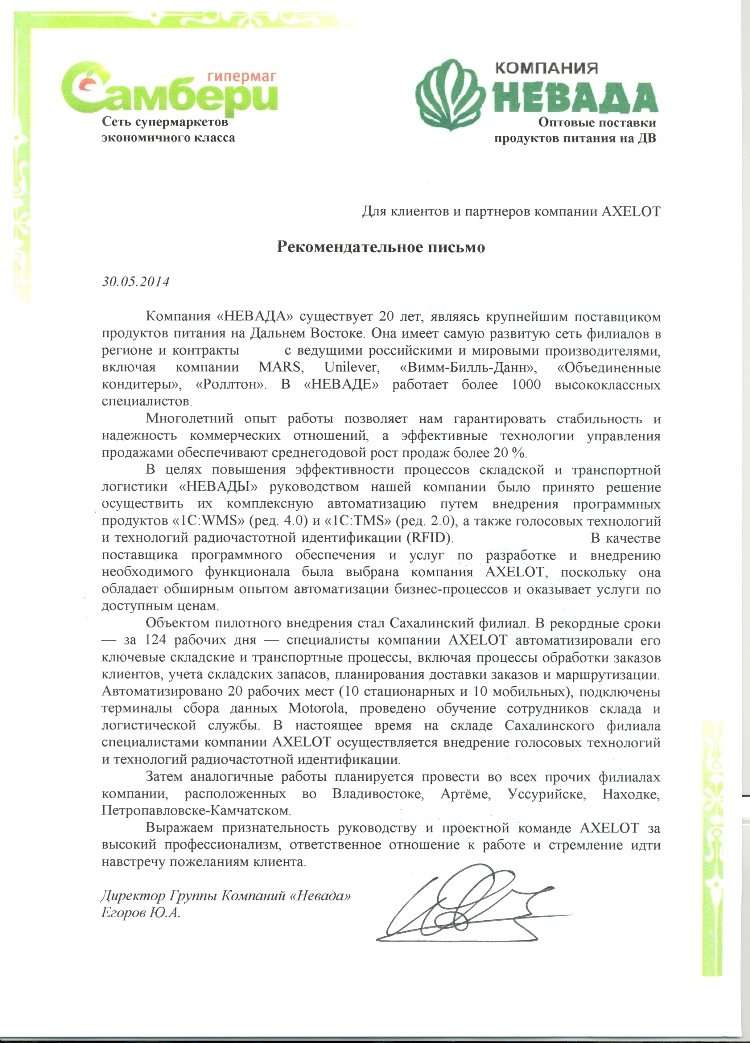 гипермаг
Самбери
Сеть супермаркетов экономичного класса

КОМПАНИЯ
НЕВАДА
Оптовые поставки продуктов питания на ДВ

Для клиентов и партнеров компании AXELOT

Рекомендательное письмо

30.05.2014

Компания «НЕВАДА» существует 20 лет, являясь крупнейшим поставщиком продуктов питания на Дальнем Востоке. Она имеет самую развитую сеть филиалов в регионе и контракты с ведущими российскими и мировыми производителями, включая компании MARS, Unilever, «Вимм-Билль-Данн», «Объединенные кондитеры», «Роллтон». В «НЕВАДЕ» работает более 1000 высококлассных специалистов.

Многолетний опыт работы позволяет нам гарантировать стабильность и надежность коммерческих отношений, а эффективные технологии управления продажами обеспечивают среднегодовой рост продаж более 20 %.

В целях повышения эффективности процессов складской и транспортной логистики «НЕВАДЫ» руководством нашей компании было принято решение осуществить их комплексную автоматизацию путем внедрения программных продуктов «1С:WMS» (ред. 4.0) и «1С:TMS» (ред. 2.0), а также голосовых технологий и технологий радиочастотной идентификации (RFID). В качестве поставщика программного обеспечения и услуг по разработке и внедрению необходимого функционала была выбрана компания AXELOT, поскольку она обладает обширным опытом автоматизации бизнес-процессов и оказывает услуги по доступным ценам.

Объектом пилотного внедрения стал Сахалинский филиал. В рекордные сроки — за 124 рабочих дня — специалисты компании AXELOT автоматизировали его ключевые складские и транспортные процессы, включая процессы обработки заказов клиентов, учета складских запасов, планирования доставки заказов и маршрутизации. Автоматизировано 20 рабочих мест (10 стационарных и 10 мобильных), подключены терминалы сбора данных Motorola, проведено обучение сотрудников склада и логистической службы. В настоящее время на складе Сахалинского филиала специалистами компании AXELOT осуществляется внедрение голосовых технологий и технологий радиочастотной идентификации.

Затем аналогичные работы планируется провести во всех прочих филиалах компании, расположенных во Владивостоке, Артёме, Уссурийске, Находке, Петропавловске-Камчатском.

Выражаем признательность руководству и проектной команде AXELOT за высокий профессионализм, ответственное отношение к работе и стремление идти навстречу пожеланиям клиента.

Директор Группы Компаний «Невада»
Егоров Ю.А.